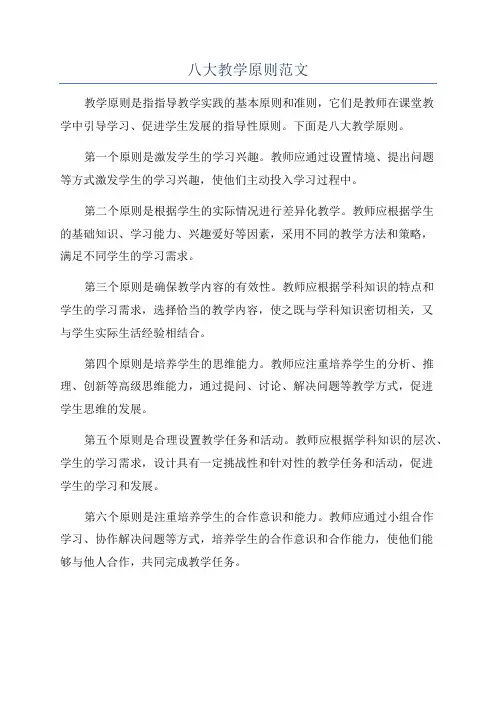 八大教学原则范文

教学原则是指指导教学实践的基本原则和准则，它们是教师在课堂教学中引导学习、促进学生发展的指导性原则。下面是八大教学原则。

第一个原则是激发学生的学习兴趣。教师应通过设置情境、提出问题等方式激发学生的学习兴趣，使他们主动投入学习过程中。

第二个原则是根据学生的实际情况进行差异化教学。教师应根据学生的基础知识、学习能力、兴趣爱好等因素，采用不同的教学方法和策略，满足不同学生的学习需求。

第三个原则是确保教学内容的有效性。教师应根据学科知识的特点和学生的学习需求，选择恰当的教学内容，使之既与学科知识密切相关，又与学生实际生活经验相结合。

第四个原则是培养学生的思维能力。教师应注重培养学生的分析、推理、创新等高级思维能力，通过提问、讨论、解决问题等教学方式，促进学生思维的发展。

第五个原则是合理设置教学任务和活动。教师应根据学科知识的层次、学生的学习需求，设计具有一定挑战性和针对性的教学任务和活动，促进学生的学习和发展。

第六个原则是注重培养学生的合作意识和能力。教师应通过小组合作学习、协作解决问题等方式，培养学生的合作意识和合作能力，使他们能够与他人合作，共同完成教学任务。